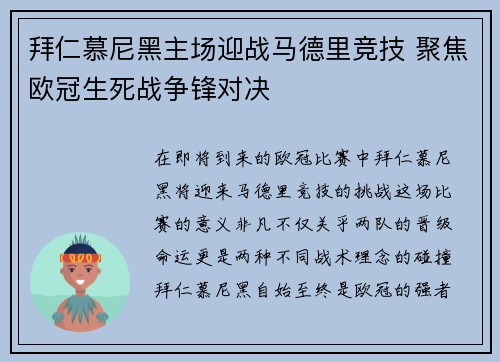 拜仁慕尼黑主场迎战马德里竞技 聚焦欧冠生死战争锋对决

在即将到来的欧冠比赛中拜仁慕尼黑将迎来马德里竞技的挑战这场比赛的意义非凡不仅关乎两队的晋级命运更是两种不同战术理念的碰撞拜仁慕尼黑自始至终是欧冠的强者